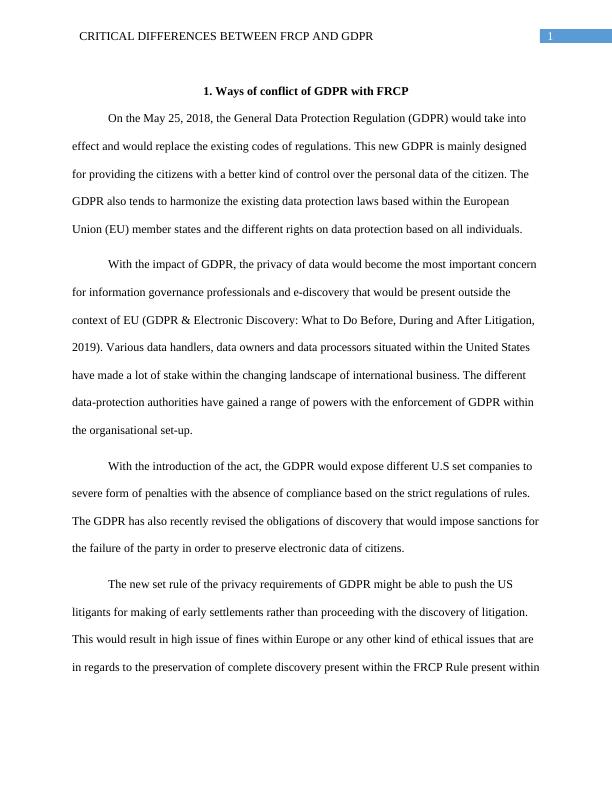 CRITICAL DIFFERENCES BETWEEN FRCP AND GDPR

1

1. Ways of conflict of GDPR with FRCP

On the May 25, 2018, the General Data Protection Regulation (GDPR) would take into effect and would replace the existing codes of regulations. This new GDPR is mainly designed for providing the citizens with a better kind of control over the personal data of the citizen. The GDPR also tends to harmonize the existing data protection laws based within the European Union (EU) member states and the different rights on data protection based on all individuals.

With the impact of GDPR, the privacy of data would become the most important concern for information governance professionals and e-discovery that would be present outside the context of EU (GDPR & Electronic Discovery: What to Do Before, During and After Litigation, 2019). Various data handlers, data owners and data processors situated within the United States have made a lot of stake within the changing landscape of international business. The different data-protection authorities have gained a range of powers with the enforcement of GDPR within the organisational set-up.

With the introduction of the act, the GDPR would expose different U.S set companies to severe form of penalties with the absence of compliance based on the strict regulations of rules. The GDPR has also recently revised the obligations of discovery that would impose sanctions for the failure of the party in order to preserve electronic data of citizens.

The new set rule of the privacy requirements of GDPR might be able to push the US litigants for making of early settlements rather than proceeding with the discovery of litigation. This would result in high issue of fines within Europe or any other kind of ethical issues that are in regards to the preservation of complete discovery present within the FRCP Rule present within